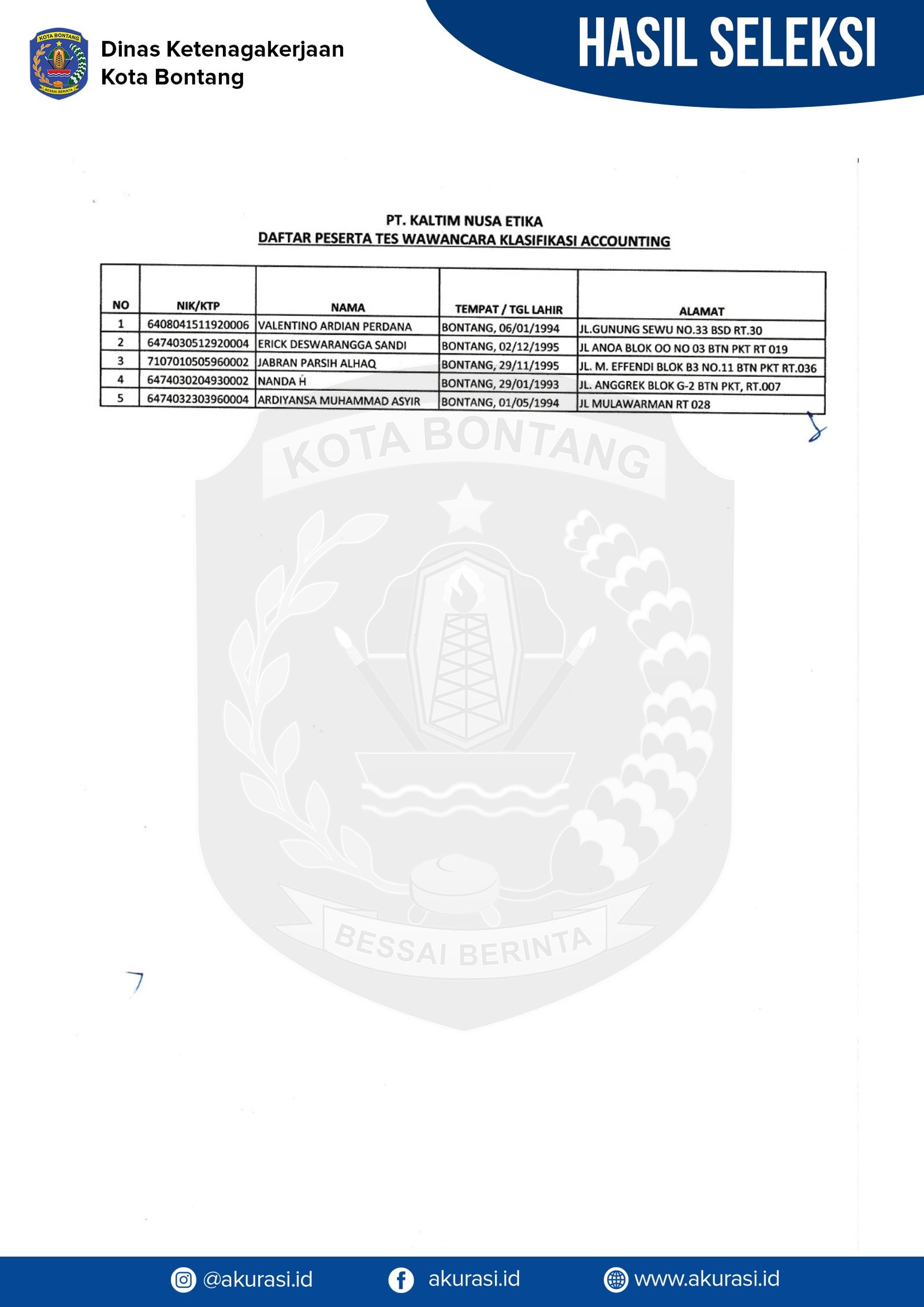 KOTA BONTANG
BESSAI BERINTA

Dinas Ketenagakerjaan
Kota Bontang

HASIL SELEKSI

PT. KALTIM NUSA ETIKA
DAFTAR PESERTA TES WAWANCARA KLASIFIKASI ACCOUNTING

| NO | NIK/KTP | NAMA | TEMPAT / TGL LAHIR | ALAMAT |
|---|---|---|---|---|
| 1 | 6408041511920006 | VALENTINO ARDIAN PERDANA | BONTANG, 06/01/1994 | JL.GUNUNG SEWU NO.33 BSD RT.30 |
| 2 | 6474030512920004 | ERICK DESWARANGGA SANDI | BONTANG, 02/12/1995 | JL ANOA BLOK OO NO 03 BTN PKT RT 019 |
| 3 | 7107010505960002 | JABRAN PARSIH ALHAQ | BONTANG, 29/11/1995 | JL. M. EFFENDI BLOK B3 NO.11 BTN PKT RT.036 |
| 4 | 6474030204930002 | NANDA H | BONTANG, 29/01/1993 | JL. ANGGREK BLOK G-2 BTN PKT, RT.007 |
| 5 | 6474032303960004 | ARDIYANSA MUHAMMAD ASYIR | BONTANG, 01/05/1994 | JL MULAWARMAN RT 028 |

KOTA BONTANG
BESSAI BERINTA

@akurasi.id akurasi.id www.akurasi.id